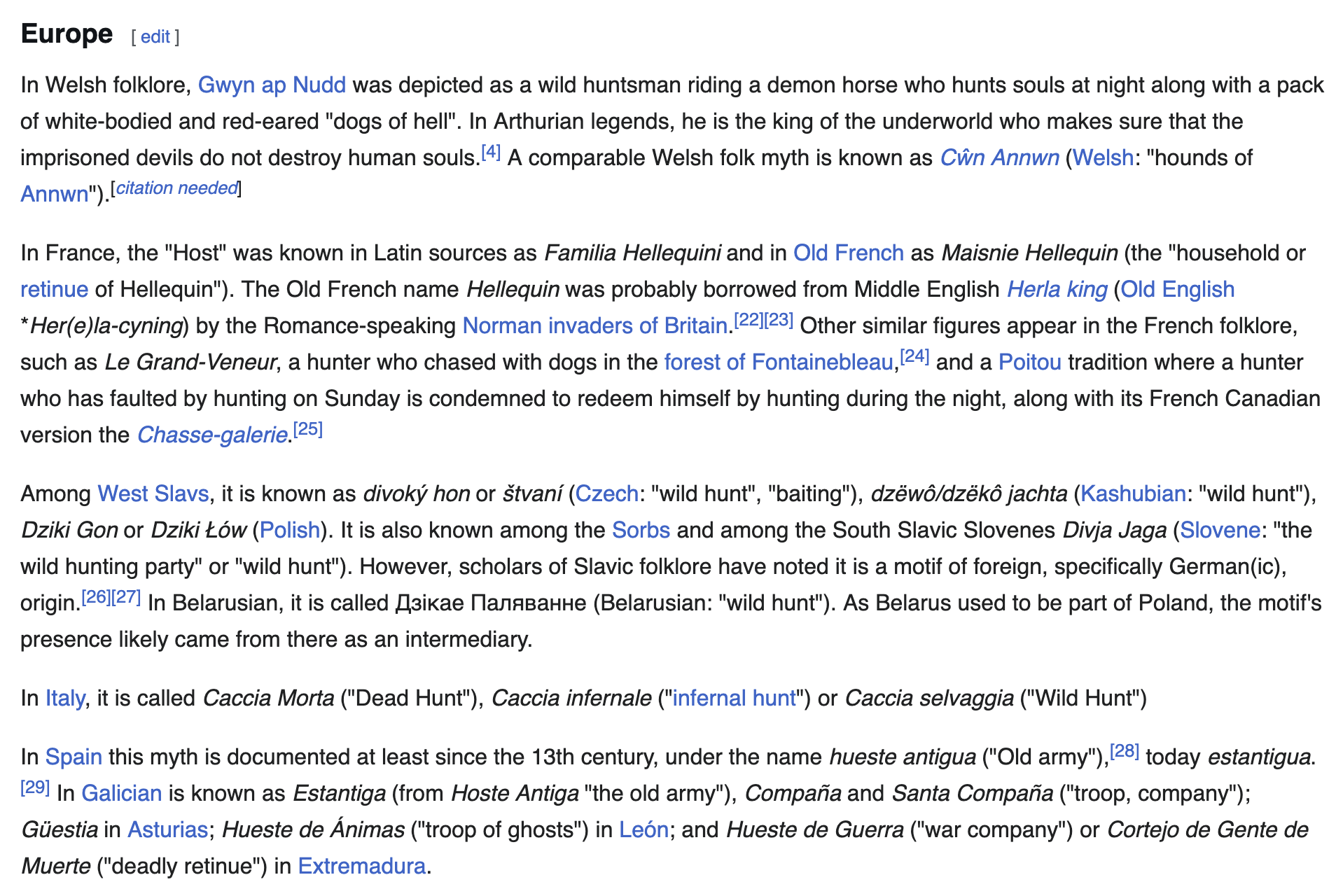 Europe [ edit ]

In Welsh folklore, Gwyn ap Nudd was depicted as a wild huntsman riding a demon horse who hunts souls at night along with a pack of white-bodied and red-eared "dogs of hell". In Arthurian legends, he is the king of the underworld who makes sure that the imprisoned devils do not destroy human souls.[4] A comparable Welsh folk myth is known as Cŵn Annwn (Welsh: "hounds of Annwn").[citation needed]

In France, the "Host" was known in Latin sources as Familia Hellequini and in Old French as Maisnie Hellequin (the "household or retinue of Hellequin"). The Old French name Hellequin was probably borrowed from Middle English Herla king (Old English *Her(e)la-cyning) by the Romance-speaking Norman invaders of Britain.[22][23] Other similar figures appear in the French folklore, such as Le Grand-Veneur, a hunter who chased with dogs in the forest of Fontainebleau,[24] and a Poitou tradition where a hunter who has faulted by hunting on Sunday is condemned to redeem himself by hunting during the night, along with its French Canadian version the Chasse-galerie.[25]

Among West Slavs, it is known as divoký hon or štvaní (Czech: "wild hunt", "baiting"), dzëwô/dzëkô jachta (Kashubian: "wild hunt"), Dziki Gon or Dziki Łów (Polish). It is also known among the Sorbs and among the South Slavic Slovenes Divja Jaga (Slovene: "the wild hunting party" or "wild hunt"). However, scholars of Slavic folklore have noted it is a motif of foreign, specifically German(ic), origin.[26][27] In Belarusian, it is called Дзікае Паляванне (Belarusian: "wild hunt"). As Belarus used to be part of Poland, the motif's presence likely came from there as an intermediary.

In Italy, it is called Caccia Morta ("Dead Hunt"), Caccia infernale ("infernal hunt") or Caccia selvaggia ("Wild Hunt")

In Spain this myth is documented at least since the 13th century, under the name hueste antigua ("Old army"),[28] today estantigua.[29] In Galician is known as Estantiga (from Hoste Antiga "the old army"), Compaña and Santa Compaña ("troop, company"); Güestia in Asturias; Hueste de Ánimas ("troop of ghosts") in León; and Hueste de Guerra ("war company") or Cortejo de Gente de Muerte ("deadly retinue") in Extremadura.